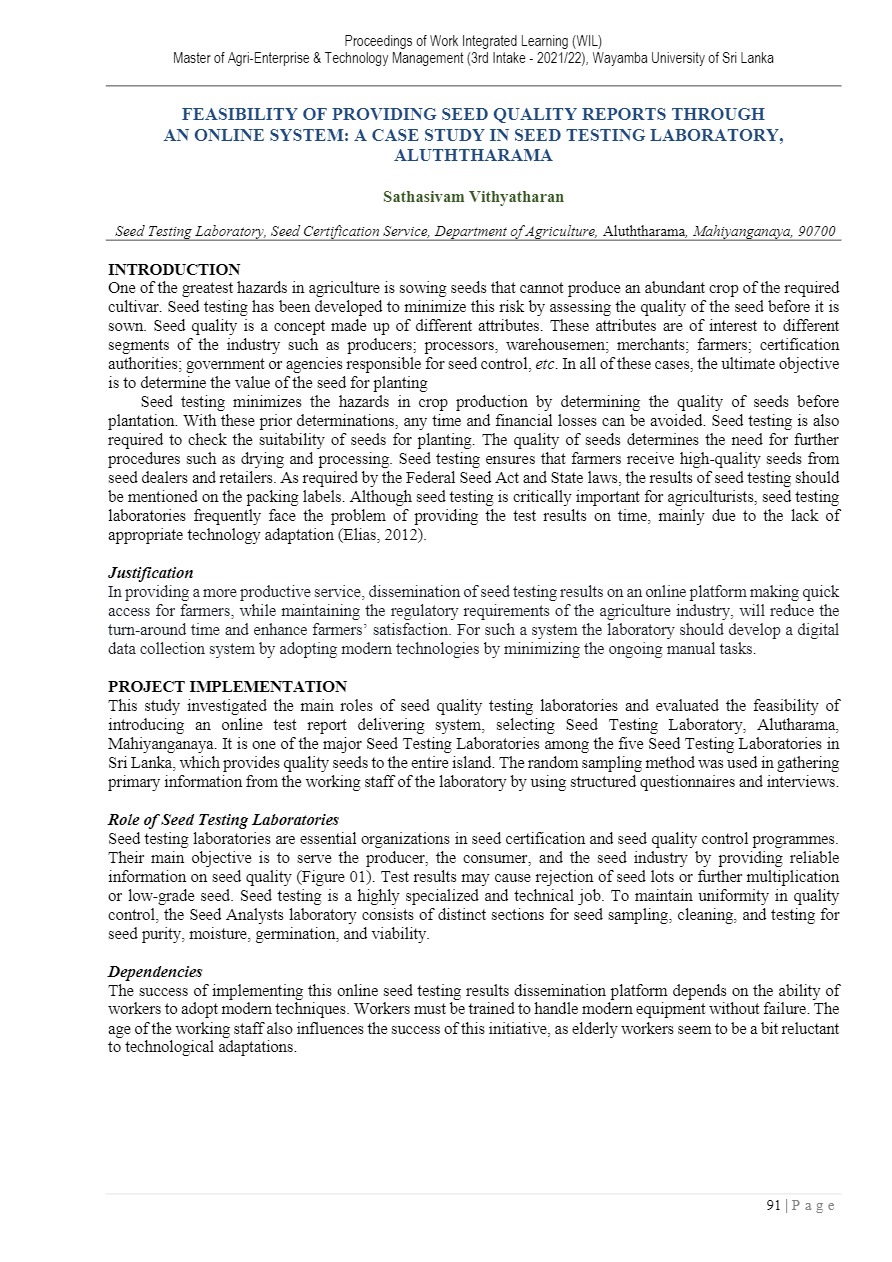 Proceedings of Work Integrated Learning (WIL)
Master of Agri-Enterprise & Technology Management (3rd Intake - 2021/22), Wayamba University of Sri Lanka

FEASIBILITY OF PROVIDING SEED QUALITY REPORTS THROUGH AN ONLINE SYSTEM: A CASE STUDY IN SEED TESTING LABORATORY, ALUTHTHARAMA

Sathasivam Vithyatharan

Seed Testing Laboratory, Seed Certification Service, Department of Agriculture, Aluththarama, Mahiyanganaya, 90700

INTRODUCTION
One of the greatest hazards in agriculture is sowing seeds that cannot produce an abundant crop of the required cultivar. Seed testing has been developed to minimize this risk by assessing the quality of the seed before it is sown. Seed quality is a concept made up of different attributes. These attributes are of interest to different segments of the industry such as producers; processors, warehousemen; merchants; farmers; certification authorities; government or agencies responsible for seed control, etc. In all of these cases, the ultimate objective is to determine the value of the seed for planting

Seed testing minimizes the hazards in crop production by determining the quality of seeds before plantation. With these prior determinations, any time and financial losses can be avoided. Seed testing is also required to check the suitability of seeds for planting. The quality of seeds determines the need for further procedures such as drying and processing. Seed testing ensures that farmers receive high-quality seeds from seed dealers and retailers. As required by the Federal Seed Act and State laws, the results of seed testing should be mentioned on the packing labels. Although seed testing is critically important for agriculturists, seed testing laboratories frequently face the problem of providing the test results on time, mainly due to the lack of appropriate technology adaptation (Elias, 2012).

Justification
In providing a more productive service, dissemination of seed testing results on an online platform making quick access for farmers, while maintaining the regulatory requirements of the agriculture industry, will reduce the turn-around time and enhance farmers' satisfaction. For such a system the laboratory should develop a digital data collection system by adopting modern technologies by minimizing the ongoing manual tasks.

PROJECT IMPLEMENTATION
This study investigated the main roles of seed quality testing laboratories and evaluated the feasibility of introducing an online test report delivering system, selecting Seed Testing Laboratory, Alutharama, Mahiyanganaya. It is one of the major Seed Testing Laboratories among the five Seed Testing Laboratories in Sri Lanka, which provides quality seeds to the entire island. The random sampling method was used in gathering primary information from the working staff of the laboratory by using structured questionnaires and interviews.

Role of Seed Testing Laboratories
Seed testing laboratories are essential organizations in seed certification and seed quality control programmes. Their main objective is to serve the producer, the consumer, and the seed industry by providing reliable information on seed quality (Figure 01). Test results may cause rejection of seed lots or further multiplication or low-grade seed. Seed testing is a highly specialized and technical job. To maintain uniformity in quality control, the Seed Analysts laboratory consists of distinct sections for seed sampling, cleaning, and testing for seed purity, moisture, germination, and viability.

Dependencies
The success of implementing this online seed testing results dissemination platform depends on the ability of workers to adopt modern techniques. Workers must be trained to handle modern equipment without failure. The age of the working staff also influences the success of this initiative, as elderly workers seem to be a bit reluctant to technological adaptations.

91 | P a g e